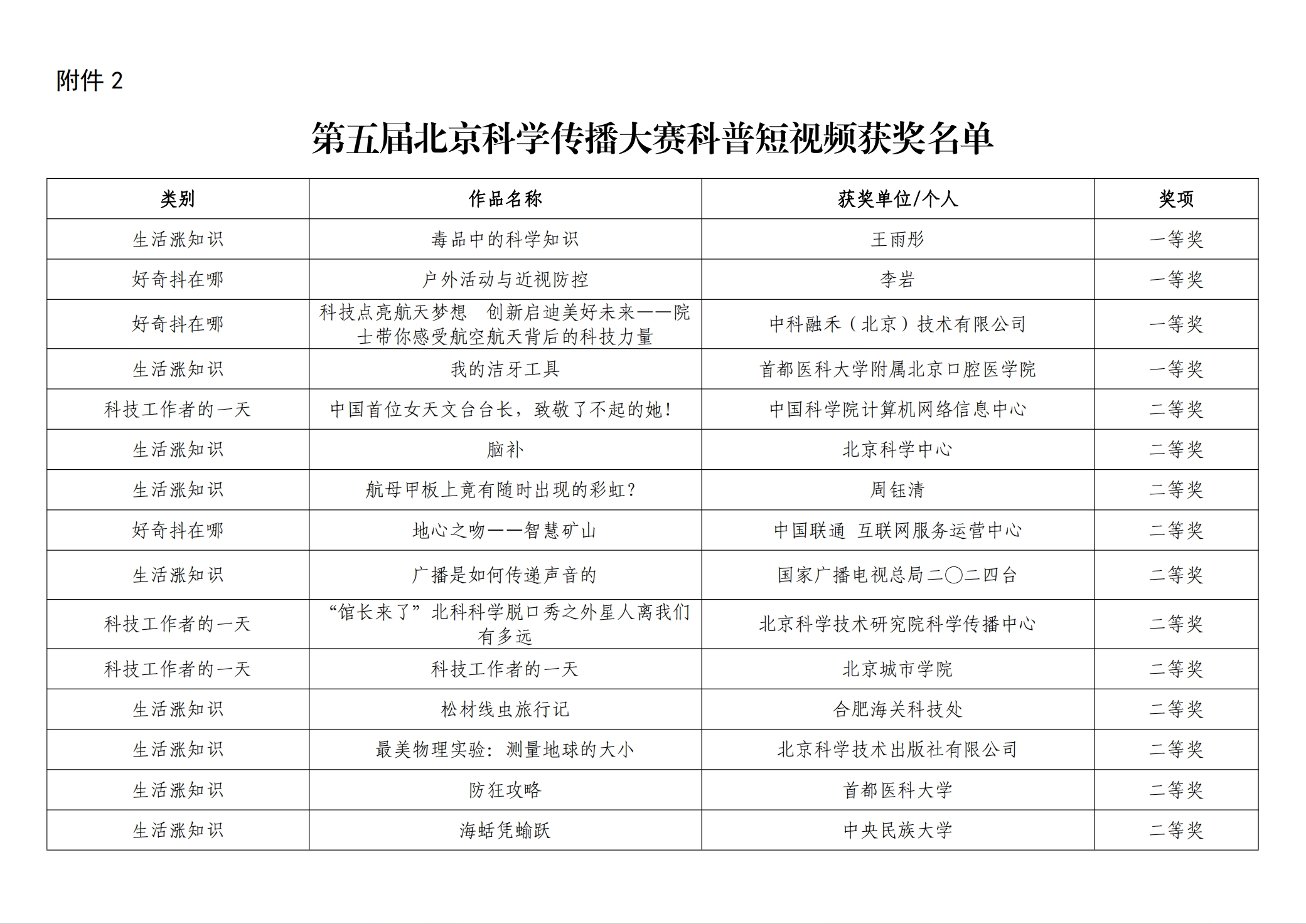 附件 2

第五届北京科学传播大赛科普短视频获奖名单

| 类别 | 作品名称 | 获奖单位/个人 | 奖项 |
|---|---|---|---|
| 生活涨知识 | 毒品中的科学知识 | 王雨彤 | 一等奖 |
| 好奇抖在哪 | 户外活动与近视防控 | 李岩 | 一等奖 |
| 好奇抖在哪 | 科技点亮航天梦想 创新启迪美好未来——院士带你感受航空航天背后的科技力量 | 中科融禾（北京）技术有限公司 | 一等奖 |
| 生活涨知识 | 我的洁牙工具 | 首都医科大学附属北京口腔医学院 | 一等奖 |
| 科技工作者的一天 | 中国首位女天文台台长，致敬了不起的她！ | 中国科学院计算机网络信息中心 | 二等奖 |
| 生活涨知识 | 脑补 | 北京科学中心 | 二等奖 |
| 生活涨知识 | 航母甲板上竟有随时出现的彩虹？ | 周钰清 | 二等奖 |
| 好奇抖在哪 | 地心之吻——智慧矿山 | 中国联通 互联网服务运营中心 | 二等奖 |
| 生活涨知识 | 广播是如何传递声音的 | 国家广播电视总局二〇二四台 | 二等奖 |
| 科技工作者的一天 | “馆长来了”北科科学脱口秀之外星人离我们有多远 | 北京科学技术研究院科学传播中心 | 二等奖 |
| 科技工作者的一天 | 科技工作者的一天 | 北京城市学院 | 二等奖 |
| 生活涨知识 | 松材线虫旅行记 | 合肥海关科技处 | 二等奖 |
| 生活涨知识 | 最美物理实验：测量地球的大小 | 北京科学技术出版社有限公司 | 二等奖 |
| 生活涨知识 | 防狂攻略 | 首都医科大学 | 二等奖 |
| 生活涨知识 | 海蛞凭蝓跃 | 中央民族大学 | 二等奖 |